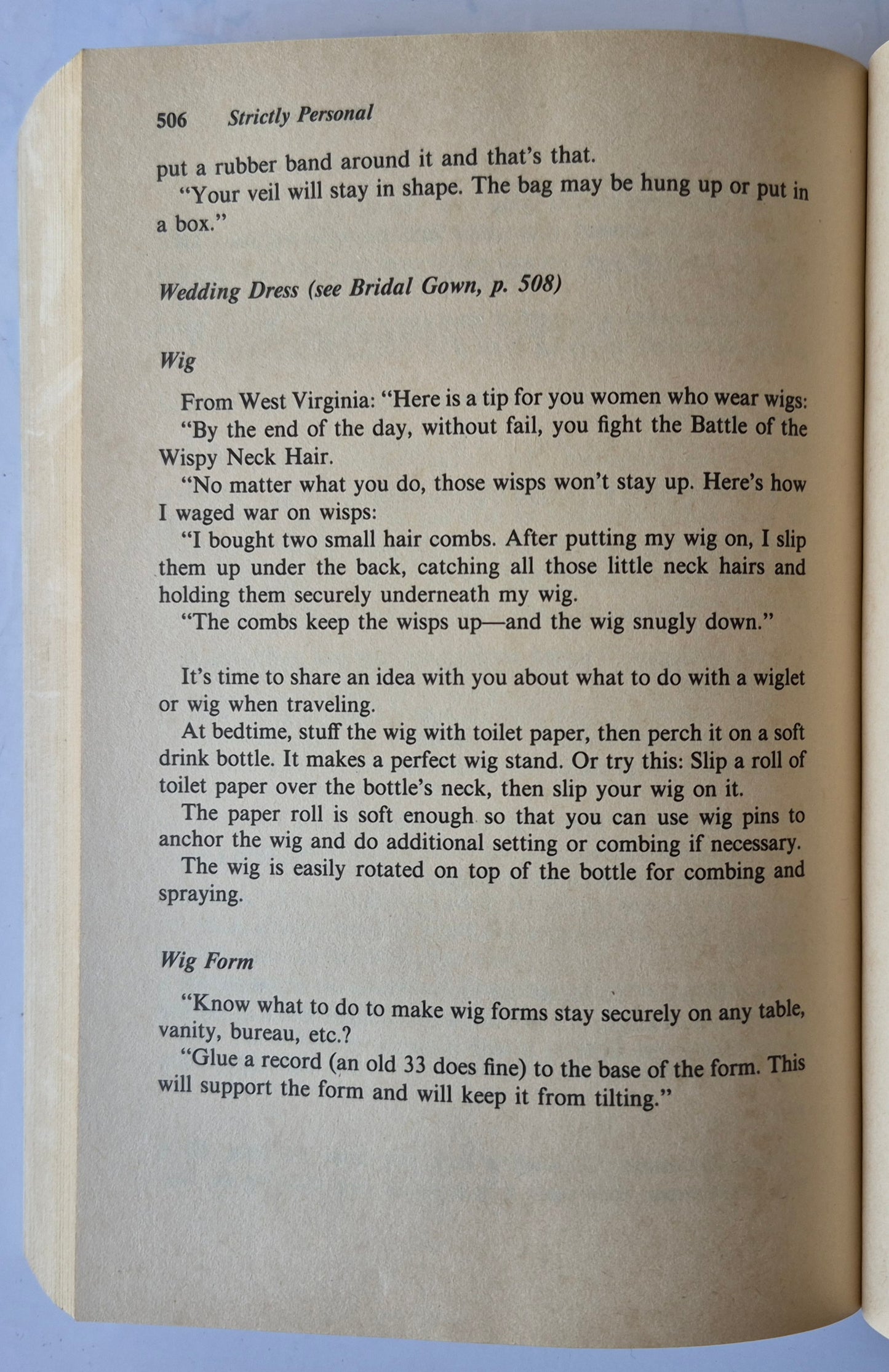 506 Strictly Personal

put a rubber band around it and that's that.

"Your veil will stay in shape. The bag may be hung up or put in a box."

Wedding Dress (see Bridal Gown, p. 508)

Wig

From West Virginia: "Here is a tip for you women who wear wigs:

"By the end of the day, without fail, you fight the Battle of the Wispy Neck Hair.

"No matter what you do, those wisps won't stay up. Here's how I waged war on wisps:

"I bought two small hair combs. After putting my wig on, I slip them up under the back, catching all those little neck hairs and holding them securely underneath my wig.

"The combs keep the wisps up—and the wig snugly down."

It's time to share an idea with you about what to do with a wiglet or wig when traveling.

At bedtime, stuff the wig with toilet paper, then perch it on a soft drink bottle. It makes a perfect wig stand. Or try this: Slip a roll of toilet paper over the bottle's neck, then slip your wig on it.

The paper roll is soft enough so that you can use wig pins to anchor the wig and do additional setting or combing if necessary.

The wig is easily rotated on top of the bottle for combing and spraying.

Wig Form

"Know what to do to make wig forms stay securely on any table, vanity, bureau, etc.?

"Glue a record (an old 33 does fine) to the base of the form. This will support the form and will keep it from tilting."